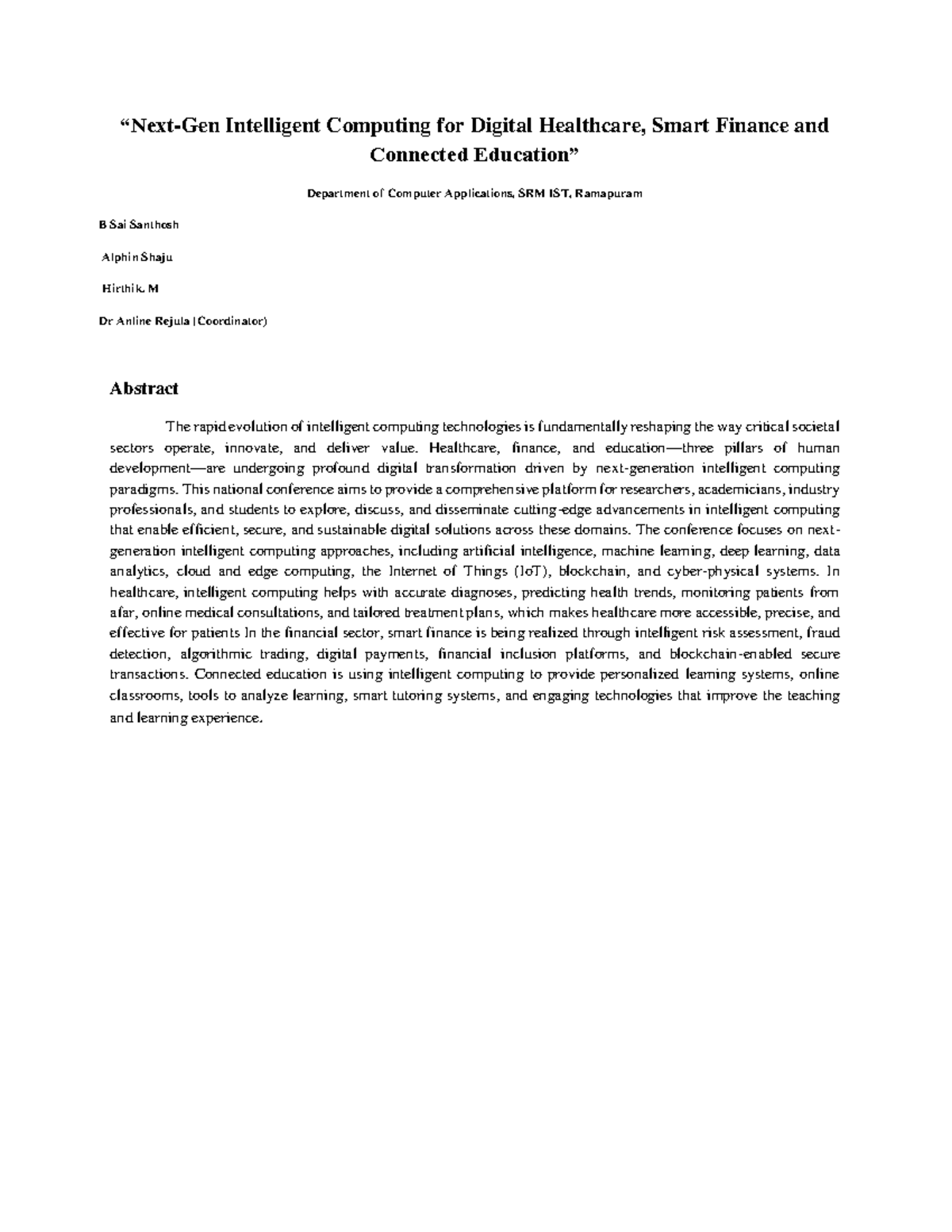 “Next-Gen Intelligent Computing for Digital Healthcare, Smart Finance and Connected Education”

Department of Computer Applications, SRM IST, Ramapuram

B Sai Santhosh

Alphin Shaju

Hirthik. M

Dr Anline Rejula (Coordinator)

Abstract

The rapid evolution of intelligent computing technologies is fundamentally reshaping the way critical societal sectors operate, innovate, and deliver value. Healthcare, finance, and education—three pillars of human development—are undergoing profound digital transformation driven by next-generation intelligent computing paradigms. This national conference aims to provide a comprehensive platform for researchers, academicians, industry professionals, and students to explore, discuss, and disseminate cutting-edge advancements in intelligent computing that enable efficient, secure, and sustainable digital solutions across these domains. The conference focuses on next-generation intelligent computing approaches, including artificial intelligence, machine learning, deep learning, data analytics, cloud and edge computing, the Internet of Things (IoT), blockchain, and cyber-physical systems. In healthcare, intelligent computing helps with accurate diagnoses, predicting health trends, monitoring patients from afar, online medical consultations, and tailored treatment plans, which makes healthcare more accessible, precise, and effective for patients In the financial sector, smart finance is being realized through intelligent risk assessment, fraud detection, algorithmic trading, digital payments, financial inclusion platforms, and blockchain-enabled secure transactions. Connected education is using intelligent computing to provide personalized learning systems, online classrooms, tools to analyze learning, smart tutoring systems, and engaging technologies that improve the teaching and learning experience.